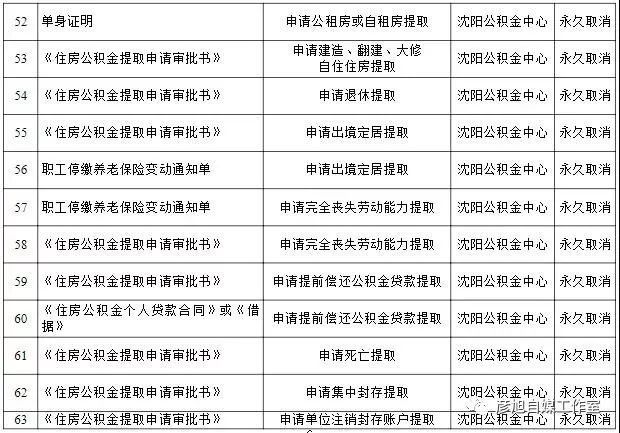 | 52 | 单身证明 | 申请公租房或自租房提取 | 沈阳公积金中心 | 永久取消 |
|---|---|---|---|---|
| 53 | 《住房公积金提取申请审批书》 | 申请建造、翻建、大修自住住房提取 | 沈阳公积金中心 | 永久取消 |
| 54 | 《住房公积金提取申请审批书》 | 申请退休提取 | 沈阳公积金中心 | 永久取消 |
| 55 | 《住房公积金提取申请审批书》 | 申请出境定居提取 | 沈阳公积金中心 | 永久取消 |
| 56 | 职工停缴养老保险变动通知单 | 申请出境定居提取 | 沈阳公积金中心 | 永久取消 |
| 57 | 职工停缴养老保险变动通知单 | 申请完全丧失劳动能力提取 | 沈阳公积金中心 | 永久取消 |
| 58 | 《住房公积金提取申请审批书》 | 申请完全丧失劳动能力提取 | 沈阳公积金中心 | 永久取消 |
| 59 | 《住房公积金提取申请审批书》 | 申请提前偿还公积金贷款提取 | 沈阳公积金中心 | 永久取消 |
| 60 | 《住房公积金个人贷款合同》或《借据》 | 申请提前偿还公积金贷款提取 | 沈阳公积金中心 | 永久取消 |
| 61 | 《住房公积金提取申请审批书》 | 申请死亡提取 | 沈阳公积金中心 | 永久取消 |
| 62 | 《住房公积金提取申请审批书》 | 申请集中封存提取 | 沈阳公积金中心 | 永久取消 |
| 63 | 《住房公积金提取申请审批书》 | 申请单位注销封存账户提取 | 沈阳公积金中心 | 永久取消 |

彦旭自媒工作室